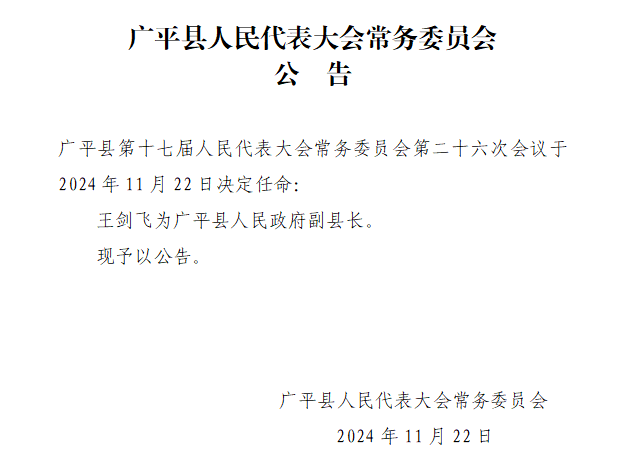 广平县人民代表大会常务委员会
公 告

广平县第十七届人民代表大会常务委员会第二十六次会议于2024年11月22日决定任命:

王剑飞为广平县人民政府副县长。

现予以公告。

广平县人民代表大会常务委员会
2024年11月22日